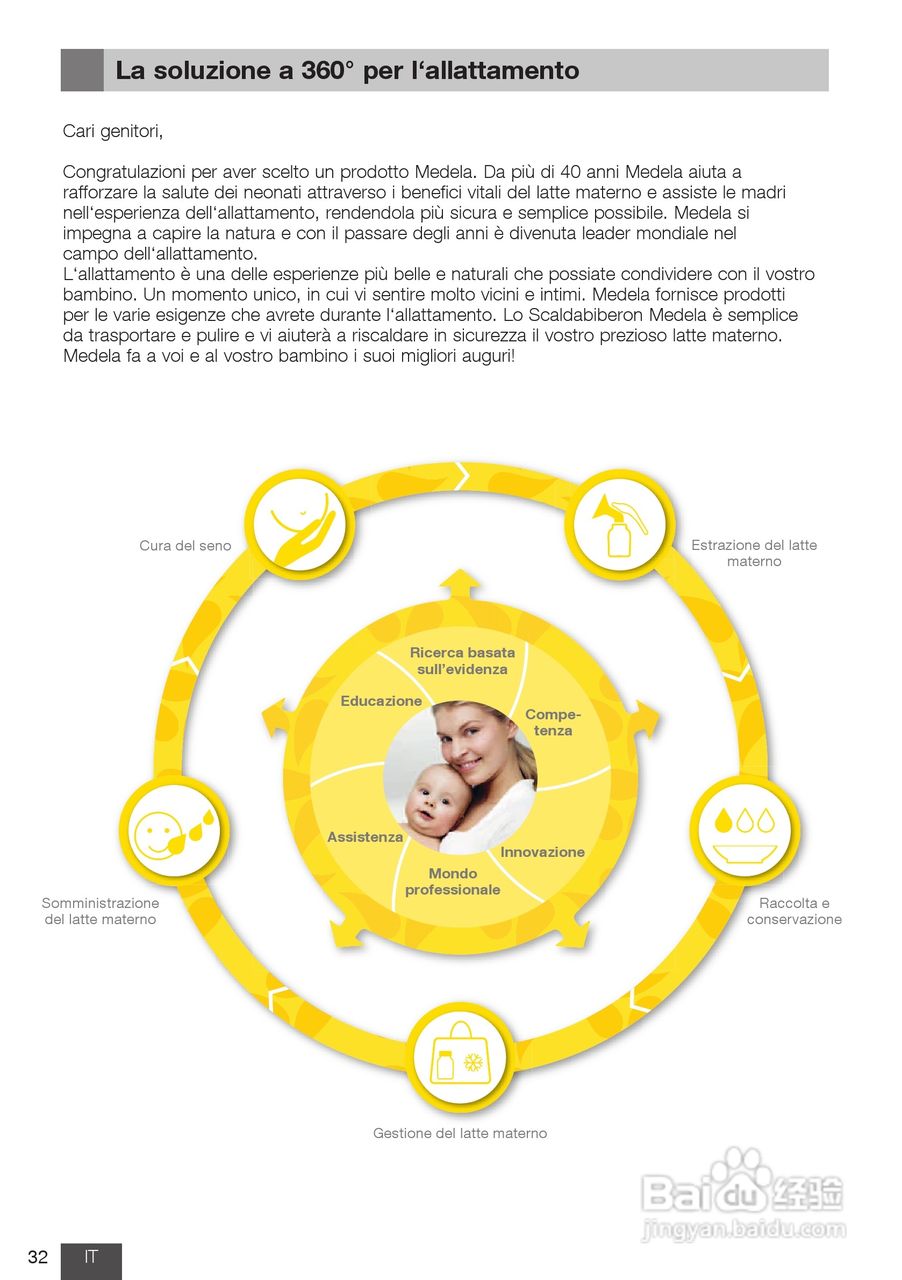 La soluzione a 360° per l‘allattamento

Cari genitori,

Congratulazioni per aver scelto un prodotto Medela. Da più di 40 anni Medela aiuta a rafforzare la salute dei neonati attraverso i benefici vitali del latte materno e assiste le madri nell‘esperienza dell‘allattamento, rendendola più sicura e semplice possibile. Medela si impegna a capire la natura e con il passare degli anni è divenuta leader mondiale nel campo dell‘allattamento.
L‘allattamento è una delle esperienze più belle e naturali che possiate condividere con il vostro bambino. Un momento unico, in cui vi sentire molto vicini e intimi. Medela fornisce prodotti per le varie esigenze che avrete durante l‘allattamento. Lo Scaldabiberon Medela è semplice da trasportare e pulire e vi aiuterà a riscaldare in sicurezza il vostro prezioso latte materno. Medela fa a voi e al vostro bambino i suoi migliori auguri!

Cura del seno

Estrazione del latte materno

Ricerca basata sull’evidenza

Educazione

Competenza

Assistenza

Innovazione

Mondo professionale

Somministrazione del latte materno

Raccolta e conservazione

Gestione del latte materno

Baidu 经验
jingyan.baidu.com

32 IT